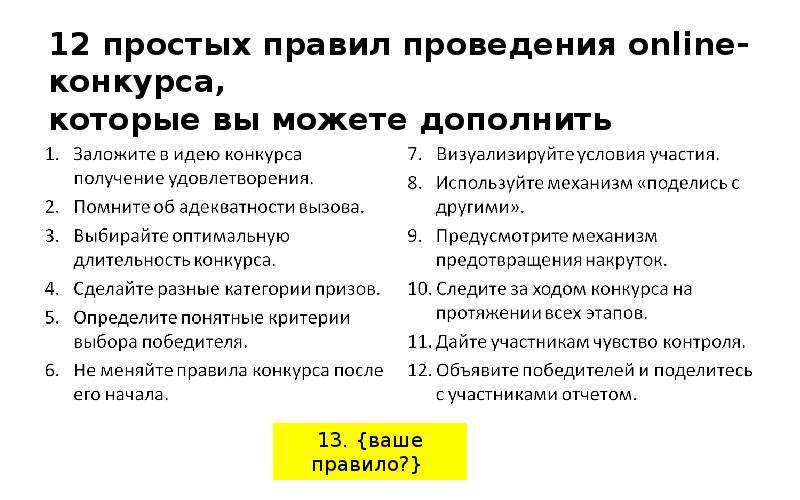 12 простых правил проведения online-конкурса,
которые вы можете дополнить

1. Заложите в идею конкурса получение удовлетворения.
2. Помните об адекватности вызова.
3. Выбирайте оптимальную длительность конкурса.
4. Сделайте разные категории призов.
5. Определите понятные критерии выбора победителя.
6. Не меняйте правила конкурса после его начала.

7. Визуализируйте условия участия.
8. Используйте механизм «поделись с другими».
9. Предусмотрите механизм предотвращения накруток.
10. Следите за ходом конкурса на протяжении всех этапов.
11. Дайте участникам чувство контроля.
12. Объявите победителей и поделитесь с участниками отчетом.

13. {ваше правило?}